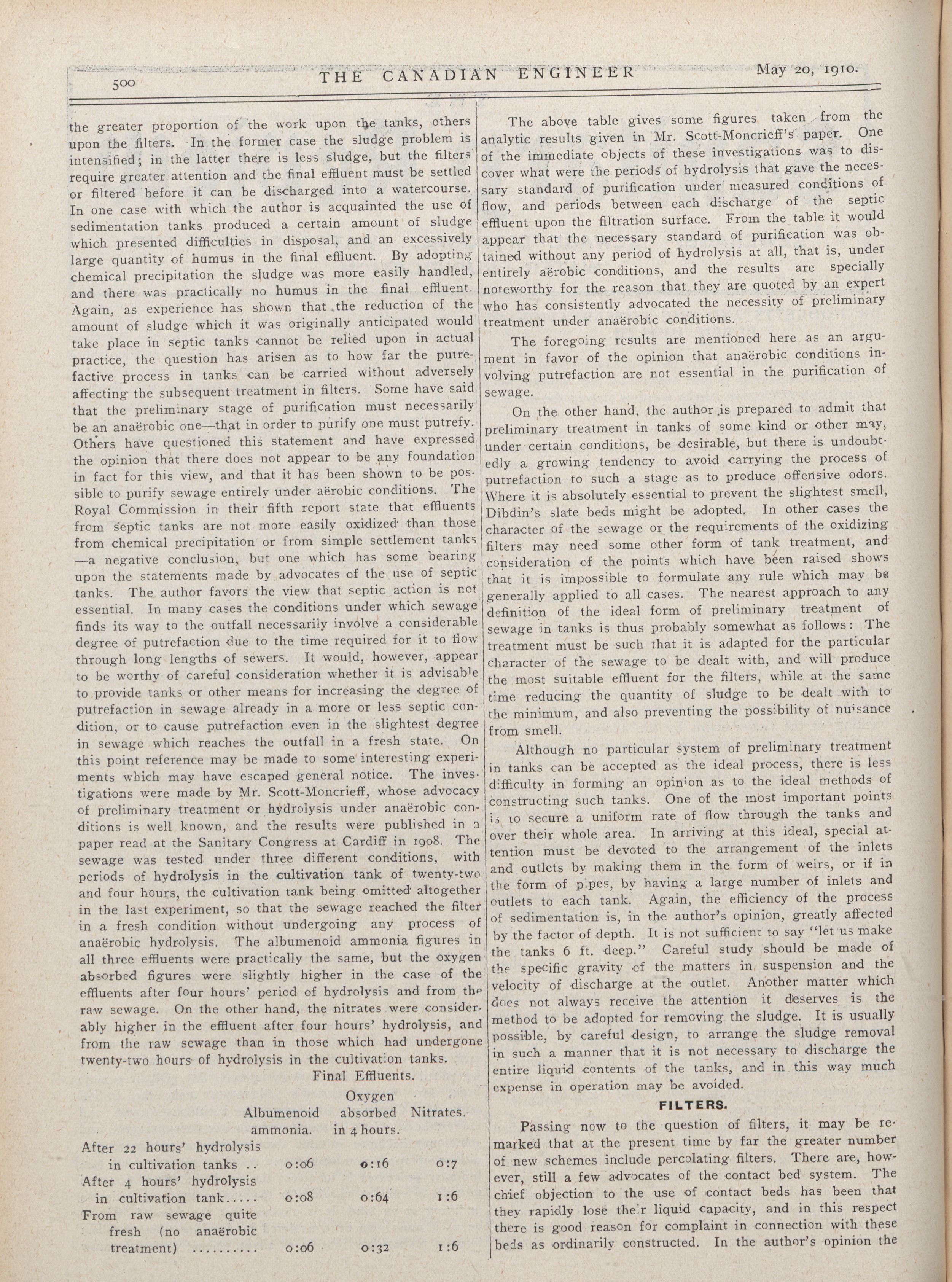 500 THE CANADIAN ENGINEER May 20, 1910.

the greater proportion of the work upon the tanks, others upon the filters. In the former case the sludge problem is intensified; in the latter there is less sludge, but the filters require greater attention and the final effluent must be settled or filtered before it can be discharged into a watercourse. In one case with which the author is acquainted the use of sedimentation tanks produced a certain amount of sludge which presented difficulties in disposal, and an excessively large quantity of humus in the final effluent. By adopting chemical precipitation the sludge was more easily handled, and there was practically no humus in the final effluent. Again, as experience has shown that the reduction of the amount of sludge which it was originally anticipated would take place in septic tanks cannot be relied upon in actual practice, the question has arisen as to how far the putrefactive process in tanks can be carried without adversely affecting the subsequent treatment in filters. Some have said that the preliminary stage of purification must necessarily be an anaërobic one—that in order to purify one must putrefy. Others have questioned this statement and have expressed the opinion that there does not appear to be any foundation in fact for this view, and that it has been shown to be possible to purify sewage entirely under aërobic conditions. The Royal Commission in their fifth report state that effluents from septic tanks are not more easily oxidized than those from chemical precipitation or from simple settlement tanks —a negative conclusion, but one which has some bearing upon the statements made by advocates of the use of septic tanks. The author favors the view that septic action is not essential. In many cases the conditions under which sewage finds its way to the outfall necessarily involve a considerable degree of putrefaction due to the time required for it to flow through long lengths of sewers. It would, however, appear to be worthy of careful consideration whether it is advisable to provide tanks or other means for increasing the degree of putrefaction in sewage already in a more or less septic condition, or to cause putrefaction even in the slightest degree in sewage which reaches the outfall in a fresh state. On this point reference may be made to some interesting experiments which may have escaped general notice. The investigations were made by Mr. Scott-Moncrieff, whose advocacy of preliminary treatment or hydrolysis under anaërobic conditions is well known, and the results were published in a paper read at the Sanitary Congress at Cardiff in 1908. The sewage was tested under three different conditions, with periods of hydrolysis in the cultivation tank of twenty-two and four hours, the cultivation tank being omitted altogether in the last experiment, so that the sewage reached the filter in a fresh condition without undergoing any process of anaërobic hydrolysis. The albumenoid ammonia figures in all three effluents were practically the same, but the oxygen absorbed figures were slightly higher in the case of the effluents after four hours' period of hydrolysis and from the raw sewage. On the other hand, the nitrates were considerably higher in the effluent after four hours' hydrolysis, and from the raw sewage than in those which had undergone twenty-two hours of hydrolysis in the cultivation tanks.

Final Effluents.

| | Albumenoid ammonia. | Oxygen absorbed in 4 hours. | Nitrates. |
|---|---|---|---|
| After 22 hours' hydrolysis in cultivation tanks .. | 0:06 | 0:16 | 0:7 |
| After 4 hours' hydrolysis in cultivation tank..... | 0:08 | 0:64 | 1:6 |
| From raw sewage quite fresh (no anaërobic treatment) .......... | 0:06 | 0:32 | 1:6 |

The above table gives some figures taken from the analytic results given in Mr. Scott-Moncrieff's paper. One of the immediate objects of these investigations was to discover what were the periods of hydrolysis that gave the necessary standard of purification under measured conditions of flow, and periods between each discharge of the septic effluent upon the filtration surface. From the table it would appear that the necessary standard of purification was obtained without any period of hydrolysis at all, that is, under entirely aërobic conditions, and the results are specially noteworthy for the reason that they are quoted by an expert who has consistently advocated the necessity of preliminary treatment under anaërobic conditions.

The foregoing results are mentioned here as an argument in favor of the opinion that anaërobic conditions involving putrefaction are not essential in the purification of sewage.

On the other hand, the author is prepared to admit that preliminary treatment in tanks of some kind or other may, under certain conditions, be desirable, but there is undoubtedly a growing tendency to avoid carrying the process of putrefaction to such a stage as to produce offensive odors. Where it is absolutely essential to prevent the slightest smell, Dibdin's slate beds might be adopted. In other cases the character of the sewage or the requirements of the oxidizing filters may need some other form of tank treatment, and consideration of the points which have been raised shows that it is impossible to formulate any rule which may be generally applied to all cases. The nearest approach to any definition of the ideal form of preliminary treatment of sewage in tanks is thus probably somewhat as follows: The treatment must be such that it is adapted for the particular character of the sewage to be dealt with, and will produce the most suitable effluent for the filters, while at the same time reducing the quantity of sludge to be dealt with to the minimum, and also preventing the possibility of nuisance from smell.

Although no particular system of preliminary treatment in tanks can be accepted as the ideal process, there is less difficulty in forming an opinion as to the ideal methods of constructing such tanks. One of the most important points is to secure a uniform rate of flow through the tanks and over their whole area. In arriving at this ideal, special attention must be devoted to the arrangement of the inlets and outlets by making them in the form of weirs, or if in the form of pipes, by having a large number of inlets and outlets to each tank. Again, the efficiency of the process of sedimentation is, in the author's opinion, greatly affected by the factor of depth. It is not sufficient to say "let us make the tanks 6 ft. deep." Careful study should be made of the specific gravity of the matters in suspension and the velocity of discharge at the outlet. Another matter which does not always receive the attention it deserves is the method to be adopted for removing the sludge. It is usually possible, by careful design, to arrange the sludge removal in such a manner that it is not necessary to discharge the entire liquid contents of the tanks, and in this way much expense in operation may be avoided.

FILTERS.

Passing now to the question of filters, it may be remarked that at the present time by far the greater number of new schemes include percolating filters. There are, however, still a few advocates of the contact bed system. The chief objection to the use of contact beds has been that they rapidly lose their liquid capacity, and in this respect there is good reason for complaint in connection with these beds as ordinarily constructed. In the author's opinion the